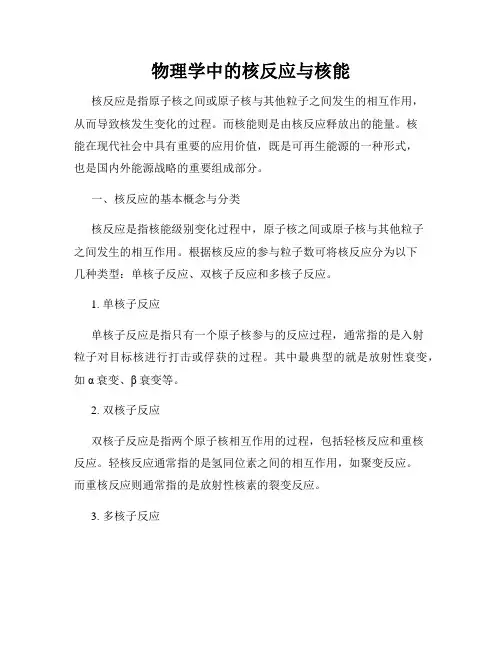 物理学中的核反应与核能

核反应是指原子核之间或原子核与其他粒子之间发生的相互作用，从而导致核发生变化的过程。而核能则是由核反应释放出的能量。核能在现代社会中具有重要的应用价值，既是可再生能源的一种形式，也是国内外能源战略的重要组成部分。

一、核反应的基本概念与分类

核反应是指核能级别变化过程中，原子核之间或原子核与其他粒子之间发生的相互作用。根据核反应的参与粒子数可将核反应分为以下几种类型：单核子反应、双核子反应和多核子反应。

1. 单核子反应

单核子反应是指只有一个原子核参与的反应过程，通常指的是入射粒子对目标核进行打击或俘获的过程。其中最典型的就是放射性衰变，如 α 衰变、β 衰变等。

2. 双核子反应

双核子反应是指两个原子核相互作用的过程，包括轻核反应和重核反应。轻核反应通常指的是氢同位素之间的相互作用，如聚变反应。而重核反应则通常指的是放射性核素的裂变反应。

3. 多核子反应